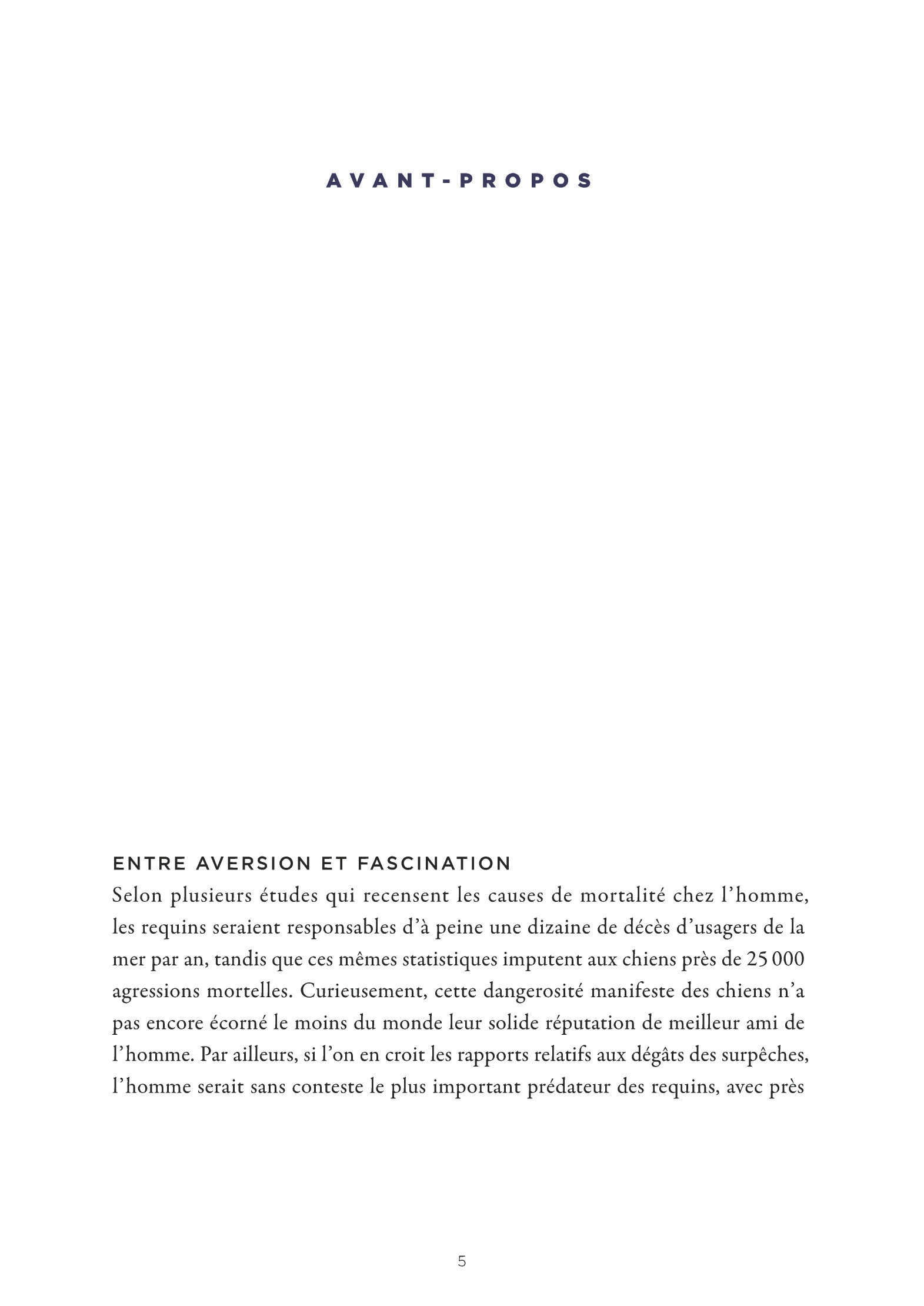 AVANT-PROPOS

ENTRE AVERSION ET FASCINATION

Selon plusieurs études qui recensent les causes de mortalité chez l'homme, les requins seraient responsables d'à peine une dizaine de décès d'usagers de la mer par an, tandis que ces mêmes statistiques imputent aux chiens près de 25 000 agressions mortelles. Curieusement, cette dangerosité manifeste des chiens n'a pas encore écorné le moins du monde leur solide réputation de meilleur ami de l'homme. Par ailleurs, si l'on en croit les rapports relatifs aux dégâts des surpêches, l'homme serait sans conteste le plus important prédateur des requins, avec près

5